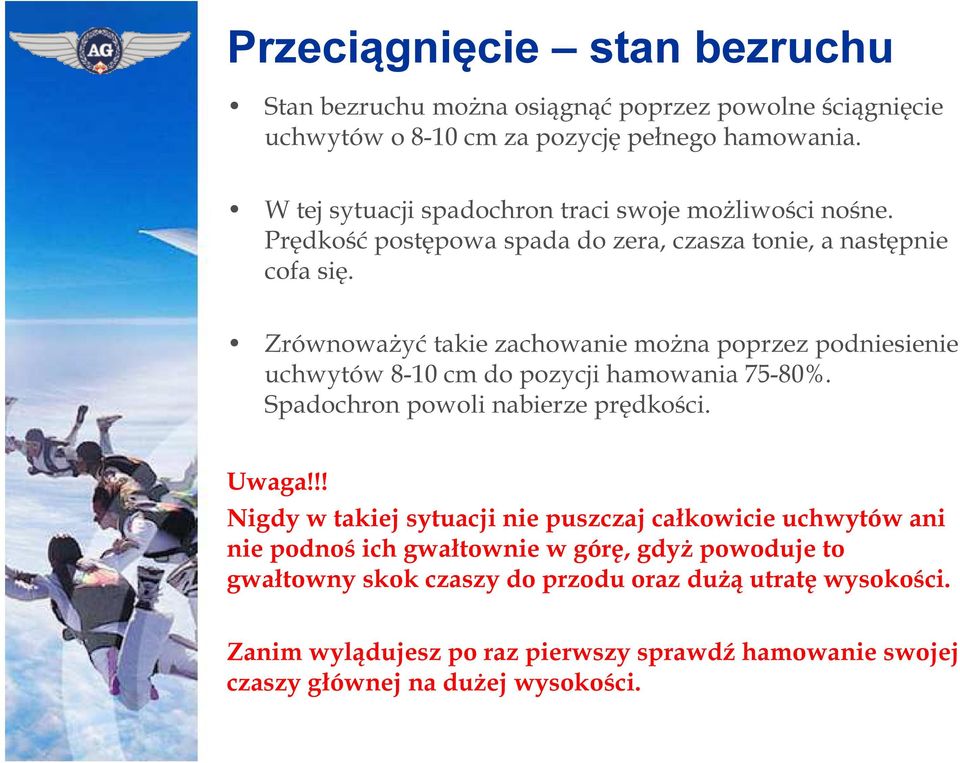 AG

Przeciągnięcie – stan bezruchu

• Stan bezruchu można osiągnąć poprzez powolne ściągnięcie uchwytów o 8-10 cm za pozycję pełnego hamowania.

• W tej sytuacji spadochron traci swoje możliwości nośne. Prędkość postępowa spada do zera, czasza tonie, a następnie cofa się.

• Zrównoważyć takie zachowanie można poprzez podniesienie uchwytów 8-10 cm do pozycji hamowania 75-80%. Spadochron powoli nabierze prędkości.

Uwaga!!!
Nigdy w takiej sytuacji nie puszczaj całkowicie uchwytów ani nie podnoś ich gwałtownie w górę, gdyż powoduje to gwałtowny skok czaszy do przodu oraz dużą utratę wysokości.

Zanim wylądujesz po raz pierwszy sprawdź hamowanie swojej czaszy głównej na dużej wysokości.